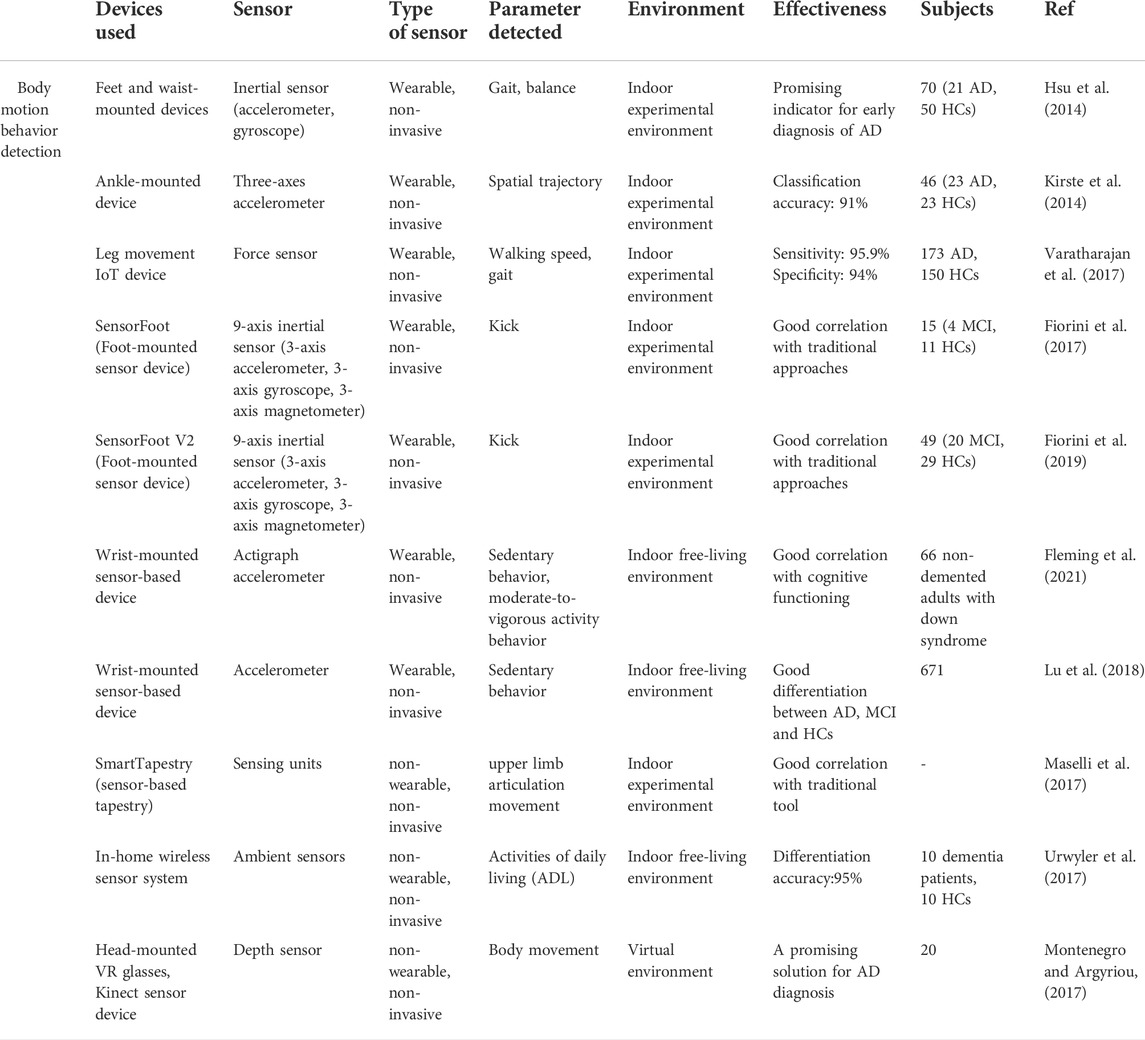 |  | Devices used | Sensor | Type of sensor | Parameter detected | Environment | Effectiveness | Subjects | Ref |
|---|---|---|---|---|---|---|---|---|
| Body motion behavior detection | Feet and waist-mounted devices | Inertial sensor (accelerometer, gyroscope) | Wearable, non-invasive | Gait, balance | Indoor experimental environment | Promising indicator for early diagnosis of AD | 70 (21 AD, 50 HCs) | Hsu et al. (2014) |
|  | Ankle-mounted device | Three-axes accelerometer | Wearable, non-invasive | Spatial trajectory | Indoor experimental environment | Classification accuracy: 91% | 46 (23 AD, 23 HCs) | Kirste et al. (2014) |
|  | Leg movement IoT device | Force sensor | Wearable, non-invasive | Walking speed, gait | Indoor experimental environment | Sensitivity: 95.9% Specificity: 94% | 173 AD, 150 HCs | Varatharajan et al. (2017) |
|  | SensorFoot (Foot-mounted sensor device) | 9-axis inertial sensor (3-axis accelerometer, 3-axis gyroscope, 3-axis magnetometer) | Wearable, non-invasive | Kick | Indoor experimental environment | Good correlation with traditional approaches | 15 (4 MCI, 11 HCs) | Fiorini et al. (2017) |
|  | SensorFoot V2 (Foot-mounted sensor device) | 9-axis inertial sensor (3-axis accelerometer, 3-axis gyroscope, 3-axis magnetometer) | Wearable, non-invasive | Kick | Indoor experimental environment | Good correlation with traditional approaches | 49 (20 MCI, 29 HCs) | Fiorini et al. (2019) |
|  | Wrist-mounted sensor-based device | Actigraph accelerometer | Wearable, non-invasive | Sedentary behavior, moderate-to-vigorous activity behavior | Indoor free-living environment | Good correlation with cognitive functioning | 66 non-demented adults with down syndrome | Fleming et al. (2021) |
|  | Wrist-mounted sensor-based device | Accelerometer | Wearable, non-invasive | Sedentary behavior | Indoor free-living environment | Good differentiation between AD, MCI and HCs | 671 | Lu et al. (2018) |
|  | SmartTapestry (sensor-based tapestry) | Sensing units | non-wearable, non-invasive | upper limb articulation movement | Indoor experimental environment | Good correlation with traditional tool | - | Maselli et al. (2017) |
|  | In-home wireless sensor system | Ambient sensors | non-wearable, non-invasive | Activities of daily living (ADL) | Indoor free-living environment | Differentiation accuracy:95% | 10 dementia patients, 10 HCs | Urwyler et al. (2017) |
|  | Head-mounted VR glasses, Kinect sensor device | Depth sensor | non-wearable, non-invasive | Body movement | Virtual environment | A promising solution for AD diagnosis | 20 | Montenegro and Argyriou, (2017) |